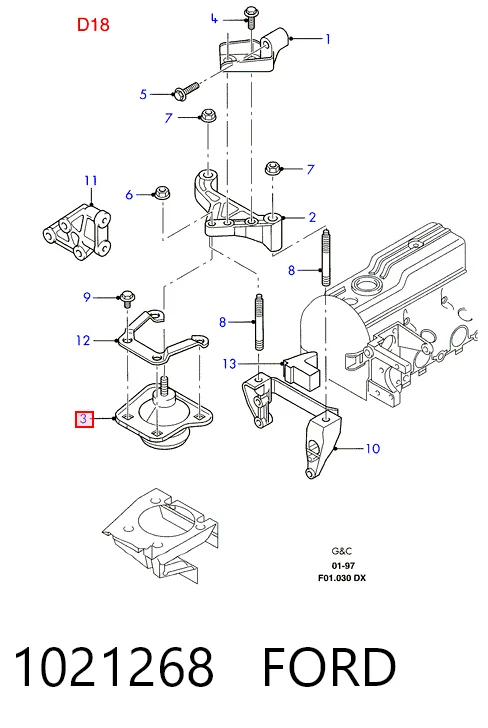 D18

4
1
5
7
7
11
6
2
8
9
8
12
13
3
10

G&C
01-97
F01.030 DX

1021268 FORD